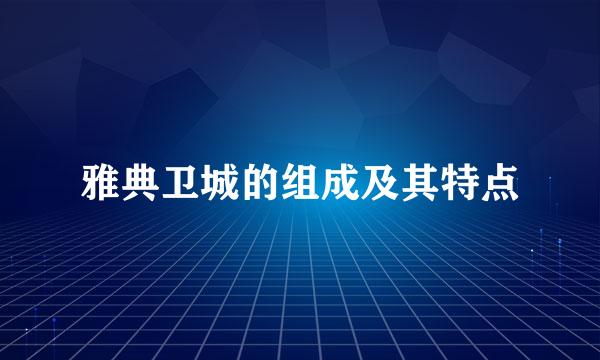 雅典卫城的组成及其特点